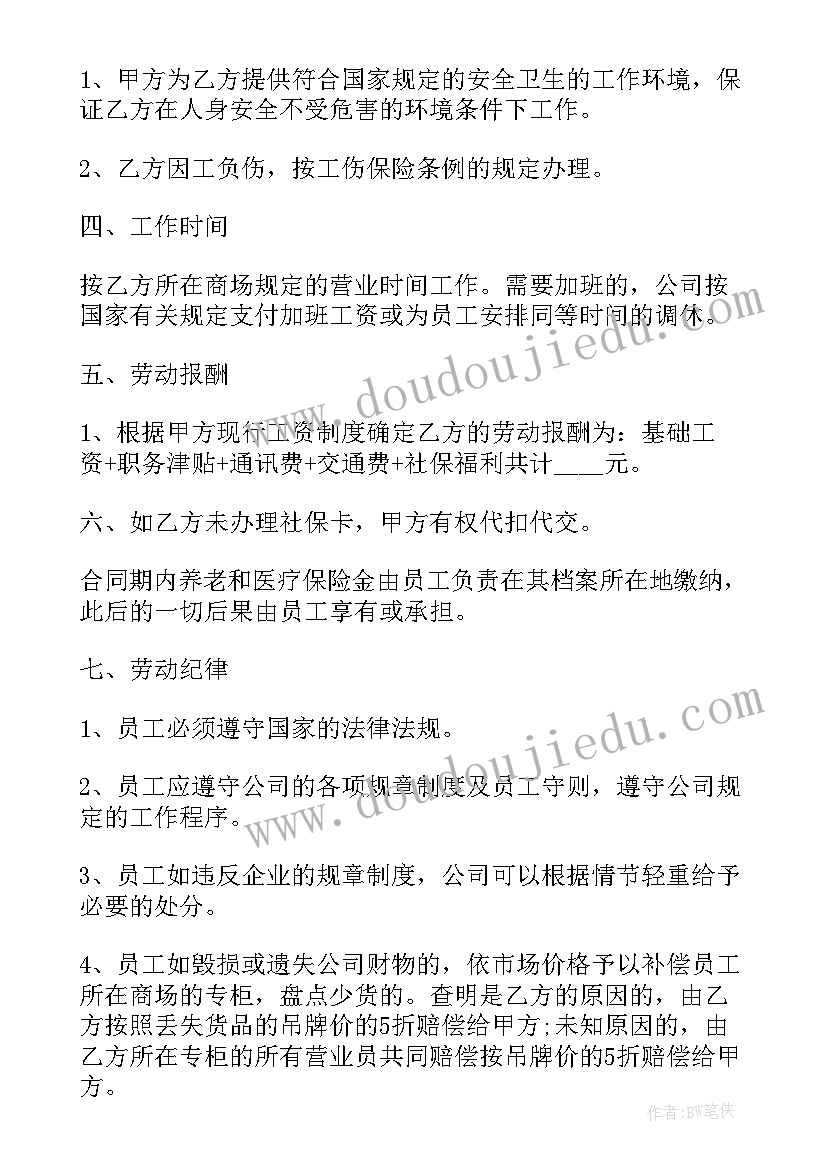 1、甲方为乙方提供符合国家规定的安全卫生的工作环境，保证乙方在人身安全不受危害的环境条件下工作。

2、乙方因工负伤，按工伤保险条例的规定办理。

四、工作时间

按乙方所在商场规定的营业时间工作。需要加班的，公司按国家有关规定支付加班工资或为员工安排同等时间的调休。

五、劳动报酬

1、根据甲方现行工资制度确定乙方的劳动报酬为：基础工资+职务津贴+通讯费+交通费+社保福利共计____元。

六、如乙方未办理社保卡，甲方有权代扣代交。

合同期内养老和医疗保险金由员工负责在其档案所在地缴纳，此后的一切后果由员工享有或承担。

七、劳动纪律

1、员工必须遵守国家的法律法规。

2、员工应遵守公司的各项规章制度及员工守则，遵守公司规定的工作程序。

3、员工如违反企业的规章制度，公司可以根据情节轻重给予必要的处分。

4、员工如毁损或遗失公司财物的，依市场价格予以补偿员工所在商场的专柜，盘点少货的。查明是乙方的原因的，由乙方按照丢失货品的吊牌价的5折赔偿给甲方;未知原因的，由乙方所在专柜的所有营业员共同赔偿按吊牌价的5折赔偿给甲方。

www.doudoujiedu.com

www.doudoujiedu.com

作者：BW笔侠